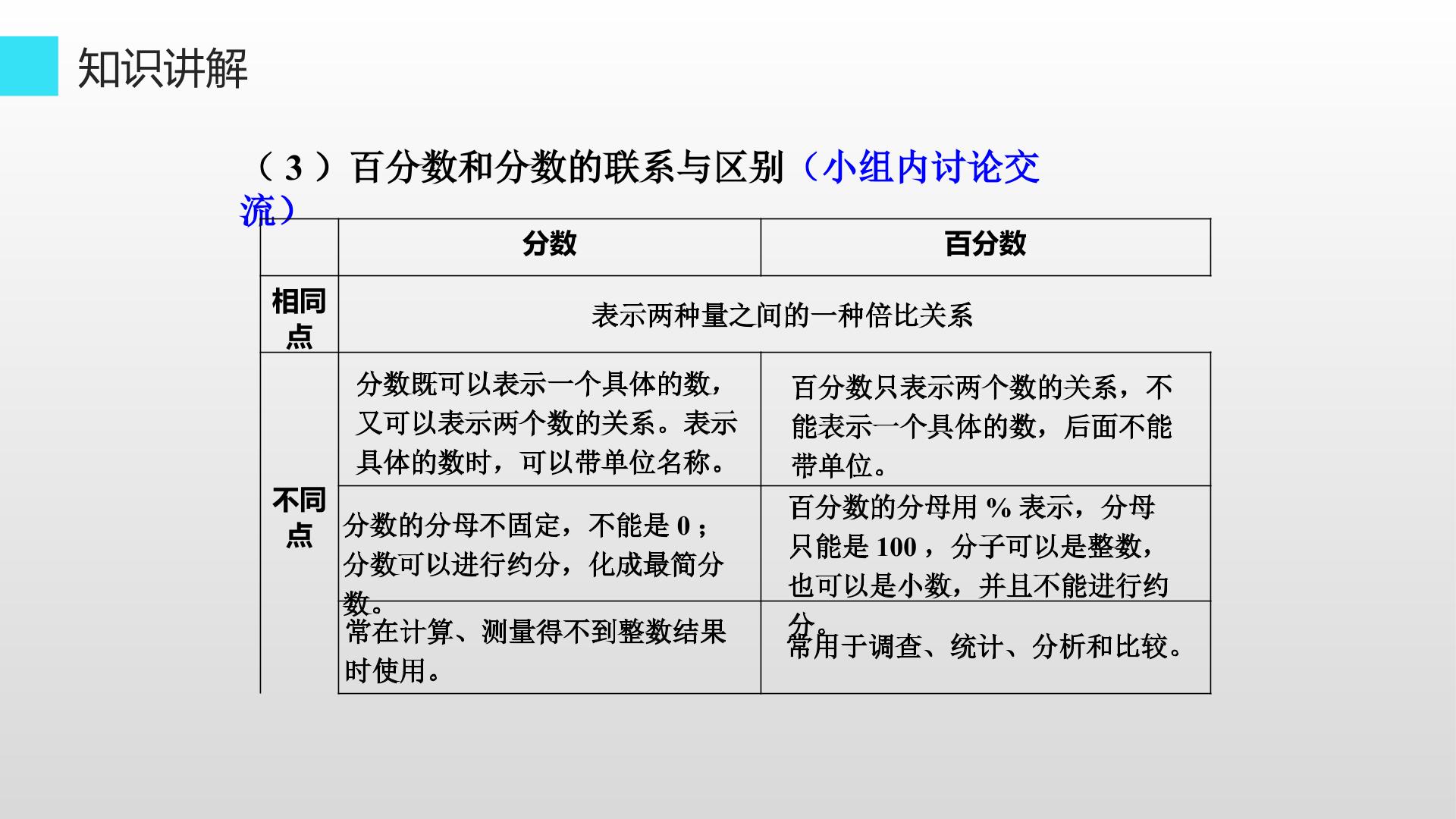 知识讲解

（3）百分数和分数的联系与区别（小组内讨论交流）

|  | 分数 | 百分数 |
|---|---|---|
| 相同点 | 表示两种量之间的一种倍比关系 |  |
| 不同点 | 分数既可以表示一个具体的数，又可以表示两个数的关系。表示具体的数时，可以带单位名称。 | 百分数只表示两个数的关系，不能表示一个具体的数，后面不能带单位。 |
|  | 分数的分母不固定，不能是0；分数可以进行约分，化成最简分数。 | 百分数的分母用%表示，分母只能是100，分子可以是整数，也可以是小数，并且不能进行约分。 |
|  | 常在计算、测量得不到整数结果时使用。 | 常用于调查、统计、分析和比较。 |